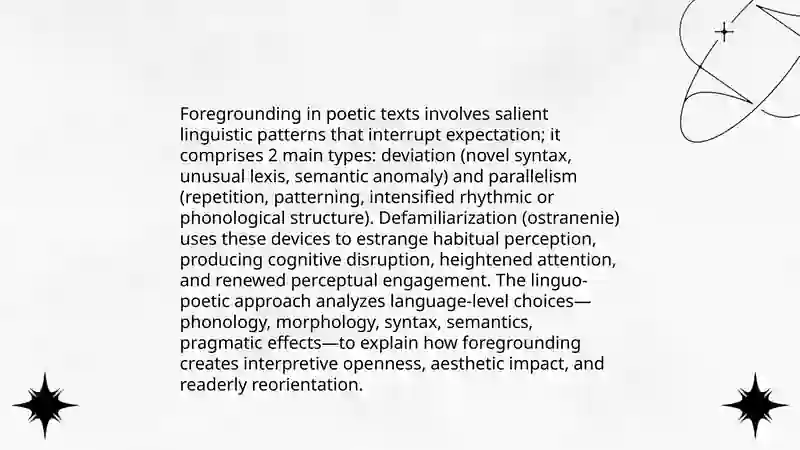 Foregrounding in poetic texts involves salient linguistic patterns that interrupt expectation; it comprises 2 main types: deviation (novel syntax, unusual lexis, semantic anomaly) and parallelism (repetition, patterning, intensified rhythmic or phonological structure). Defamiliarization (ostranenie) uses these devices to estrange habitual perception, producing cognitive disruption, heightened attention, and renewed perceptual engagement. The linguo-poetic approach analyzes language-level choices—phonology, morphology, syntax, semantics, pragmatic effects—to explain how foregrounding creates interpretive openness, aesthetic impact, and readerly reorientation.